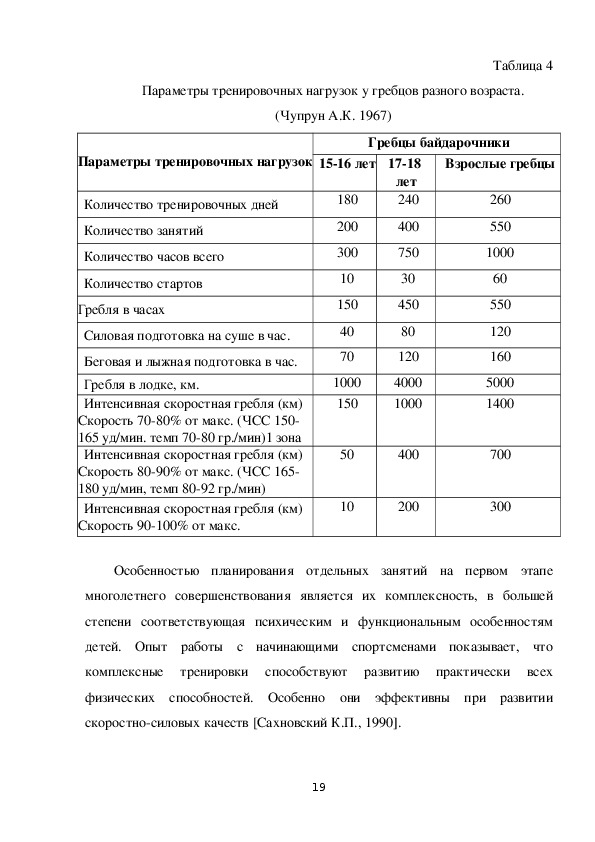 Таблица 4

Параметры тренировочных нагрузок у гребцов разного возраста.

(Чупрун А.К. 1967)

| Параметры тренировочных нагрузок | Гребцы байдарочники | | |
|---|---|---|---|
| | 15-16 лет | 17-18 лет | Взрослые гребцы |
| Количество тренировочных дней | 180 | 240 | 260 |
| Количество занятий | 200 | 400 | 550 |
| Количество часов всего | 300 | 750 | 1000 |
| Количество стартов | 10 | 30 | 60 |
| Гребля в часах | 150 | 450 | 550 |
| Силовая подготовка на суше в час. | 40 | 80 | 120 |
| Беговая и лыжная подготовка в час. | 70 | 120 | 160 |
| Гребля в лодке, км. | 1000 | 4000 | 5000 |
| Интенсивная скоростная гребля (км) Скорость 70-80% от макс. (ЧСС 150-165 уд/мин. темп 70-80 гр./мин)1 зона | 150 | 1000 | 1400 |
| Интенсивная скоростная гребля (км) Скорость 80-90% от макс. (ЧСС 165-180 уд/мин, темп 80-92 гр./мин) | 50 | 400 | 700 |
| Интенсивная скоростная гребля (км) Скорость 90-100% от макс. | 10 | 200 | 300 |

Особенностью планирования отдельных занятий на первом этапе многолетнего совершенствования является их комплексность, в большей степени соответствующая психическим и функциональным особенностям детей. Опыт работы с начинающими спортсменами показывает, что комплексные тренировки способствуют развитию практически всех физических способностей. Особенно они эффективны при развитии скоростно-силовых качеств [Сахновский К.П., 1990].

19